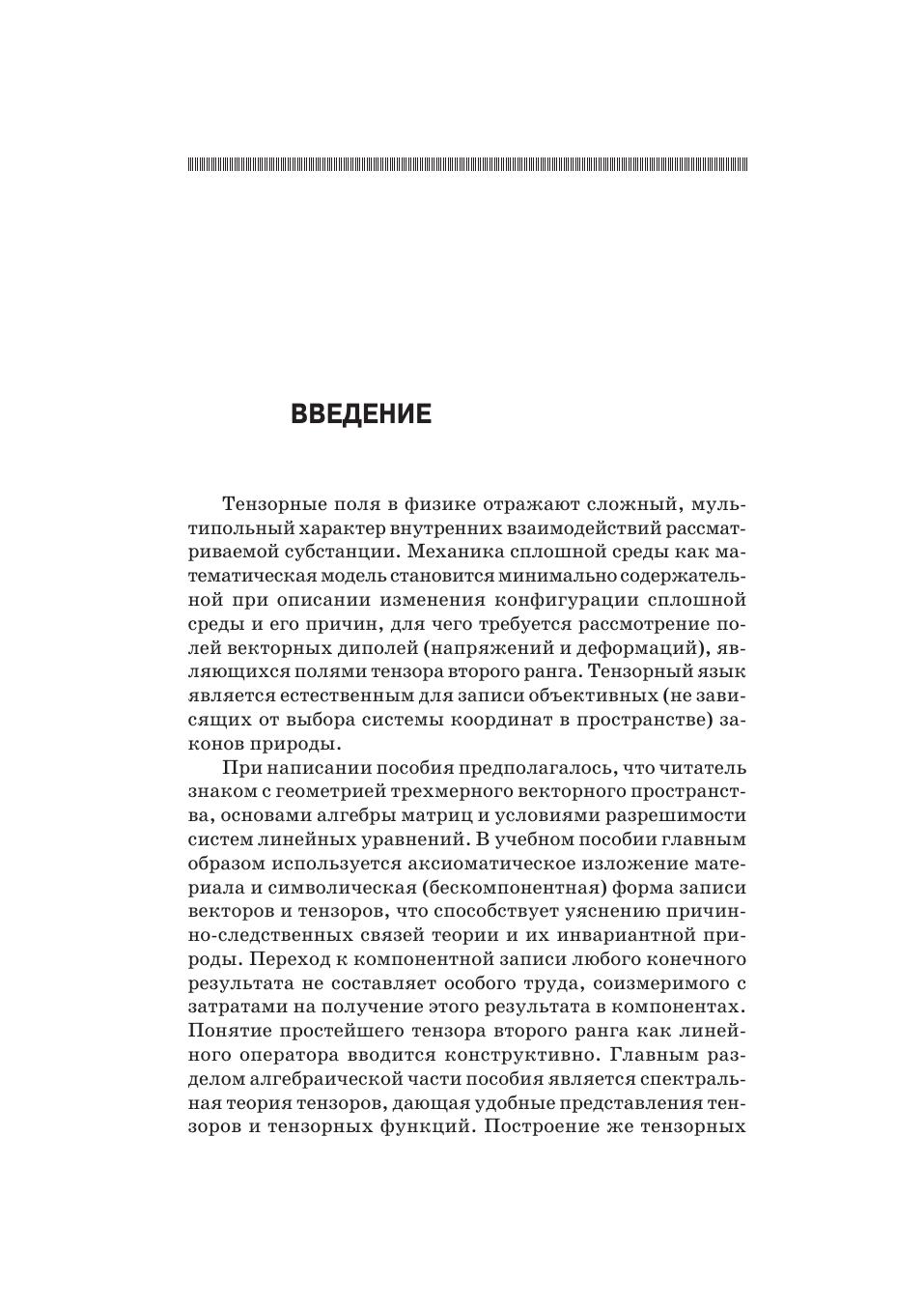 ВВЕДЕНИЕ

Тензорные поля в физике отражают сложный, мультипольный характер внутренних взаимодействий рассматриваемой субстанции. Механика сплошной среды как математическая модель становится минимально содержательной при описании изменения конфигурации сплошной среды и его причин, для чего требуется рассмотрение полей векторных диполей (напряжений и деформаций), являющихся полями тензора второго ранга. Тензорный язык является естественным для записи объективных (не зависящих от выбора системы координат в пространстве) законов природы.

При написании пособия предполагалось, что читатель знаком с геометрией трехмерного векторного пространства, основами алгебры матриц и условиями разрешимости систем линейных уравнений. В учебном пособии главным образом используется аксиоматическое изложение материала и символическая (бескомпонентная) форма записи векторов и тензоров, что способствует уяснению причинно-следственных связей теории и их инвариантной природы. Переход к компонентной записи любого конечного результата не составляет особого труда, соизмеримого с затратами на получение этого результата в компонентах. Понятие простейшего тензора второго ранга как линейного оператора вводится конструктивно. Главным разделом алгебраической части пособия является спектральная теория тензоров, дающая удобные представления тензоров и тензорных функций. Построение же тензорных